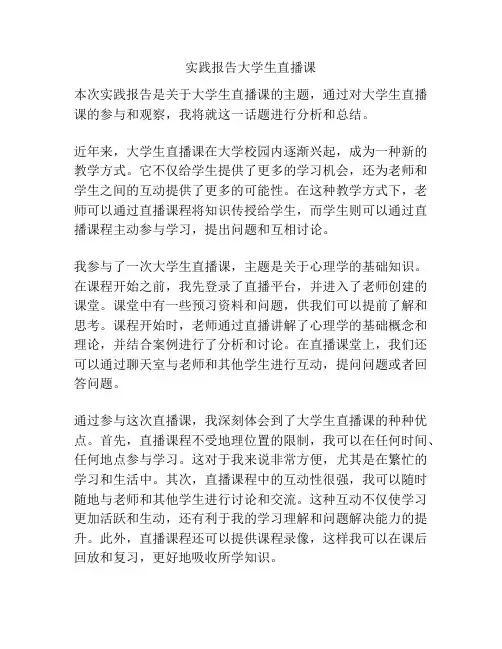 实践报告大学生直播课

本次实践报告是关于大学生直播课的主题，通过对大学生直播课的参与和观察，我将就这一话题进行分析和总结。

近年来，大学生直播课在大学校园内逐渐兴起，成为一种新的教学方式。它不仅给学生提供了更多的学习机会，还为老师和学生之间的互动提供了更多的可能性。在这种教学方式下，老师可以通过直播课程将知识传授给学生，而学生则可以通过直播课程主动参与学习，提出问题和互相讨论。

我参与了一次大学生直播课，主题是关于心理学的基础知识。在课程开始之前，我先登录了直播平台，并进入了老师创建的课堂。课堂中有一些预习资料和问题，供我们可以提前了解和思考。课程开始时，老师通过直播讲解了心理学的基础概念和理论，并结合案例进行了分析和讨论。在直播课堂上，我们还可以通过聊天室与老师和其他学生进行互动，提问问题或者回答问题。

通过参与这次直播课，我深刻体会到了大学生直播课的种种优点。首先，直播课程不受地理位置的限制，我可以在任何时间、任何地点参与学习。这对于我来说非常方便，尤其是在繁忙的学习和生活中。其次，直播课程中的互动性很强，我可以随时随地与老师和其他学生进行讨论和交流。这种互动不仅使学习更加活跃和生动，还有利于我的学习理解和问题解决能力的提升。此外，直播课程还可以提供课程录像，这样我可以在课后回放和复习，更好地吸收所学知识。